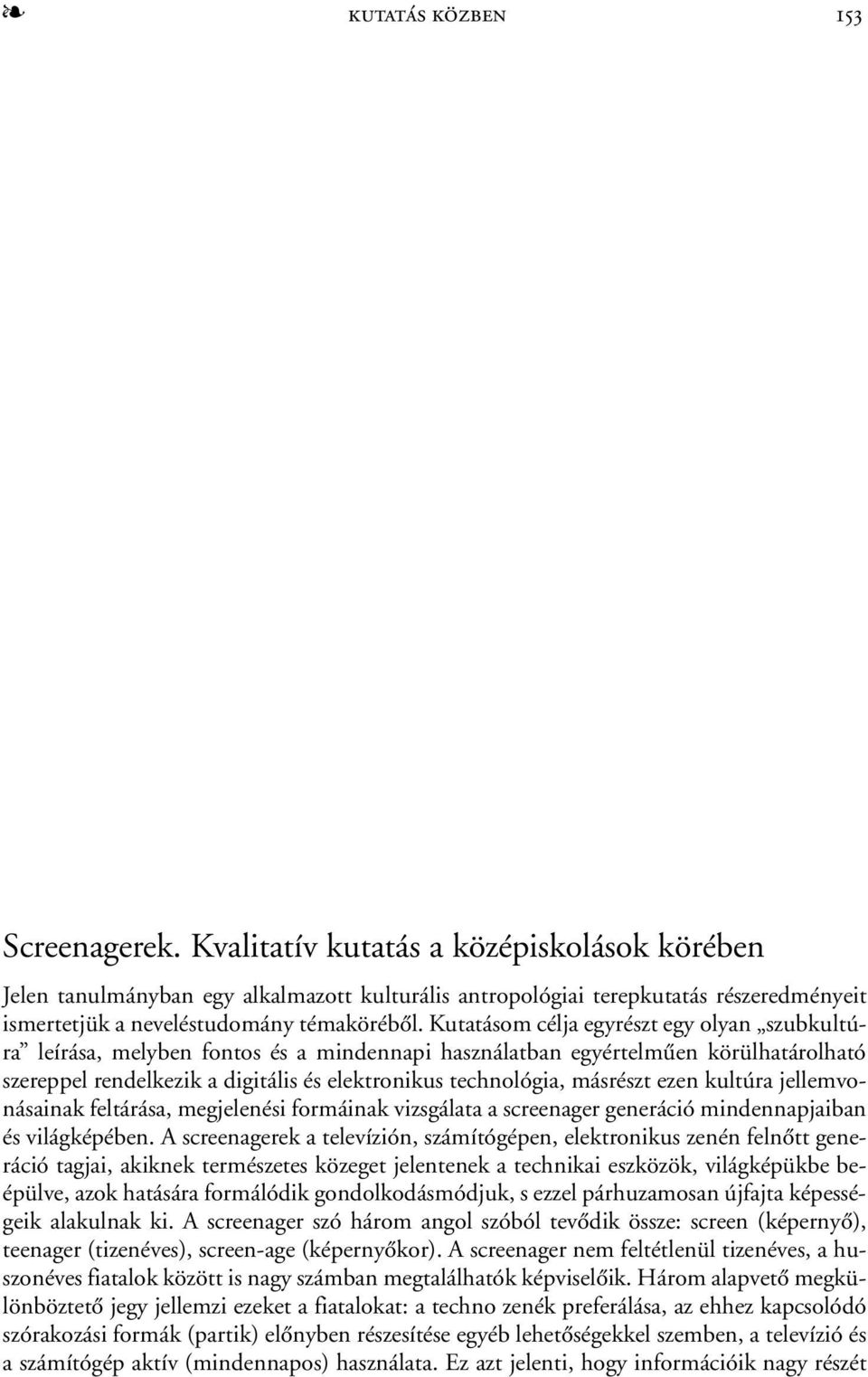 ❧ KUTATÁS KÖZBEN 153

Screenagerek. Kvalitatív kutatás a középiskolások körében

Jelen tanulmányban egy alkalmazott kulturális antropológiai terepkutatás részeredményeit ismertetjük a neveléstudomány témaköréből. Kutatásom célja egyrészt egy olyan „szubkultúra” leírása, melyben fontos és a mindennapi használatban egyértelműen körülhatárolható szereppel rendelkezik a digitális és elektronikus technológia, másrészt ezen kultúra jellemvonásainak feltárása, megjelenési formáinak vizsgálata a screenager generáció mindennapjaiban és világképében. A screenagerek a televízión, számítógépen, elektronikus zenén felnőtt generáció tagjai, akiknek természetes közeget jelentenek a technikai eszközök, világképükbe beépülve, azok hatására formálódik gondolkodásmódjuk, s ezzel párhuzamosan újfajta képességeik alakulnak ki. A screenager szó három angol szóból tevődik össze: screen (képernyő), teenager (tizenéves), screen-age (képernyőkor). A screenager nem feltétlenül tizenéves, a huszonéves fiatalok között is nagy számban megtalálhatók képviselőik. Három alapvető megkülönböztető jegy jellemzi ezeket a fiatalokat: a techno zenék preferálása, az ehhez kapcsolódó szórakozási formák (partik) előnyben részesítése egyéb lehetőségekkel szemben, a televízió és a számítógép aktív (mindennapos) használata. Ez azt jelenti, hogy információik nagy részét